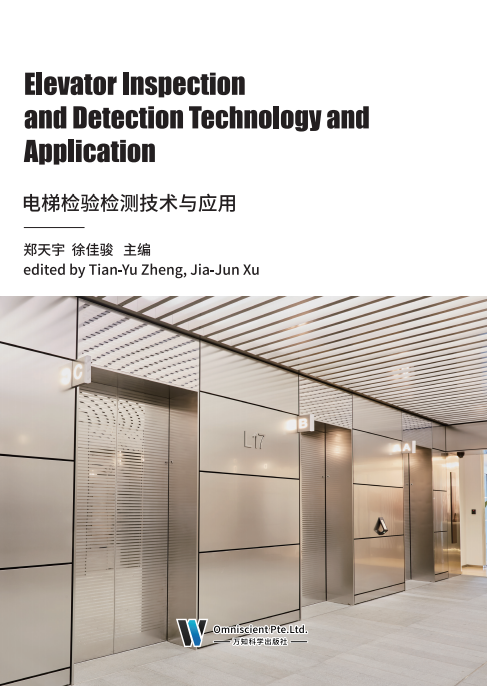 Elevator Inspection and Detection Technology and Application

电梯检验检测技术与应用

郑天宇 徐佳骏 主编
edited by Tian-Yu Zheng, Jia-Jun Xu

C

L17

B

A

Omniscient Pte.Ltd.
万知科学出版社